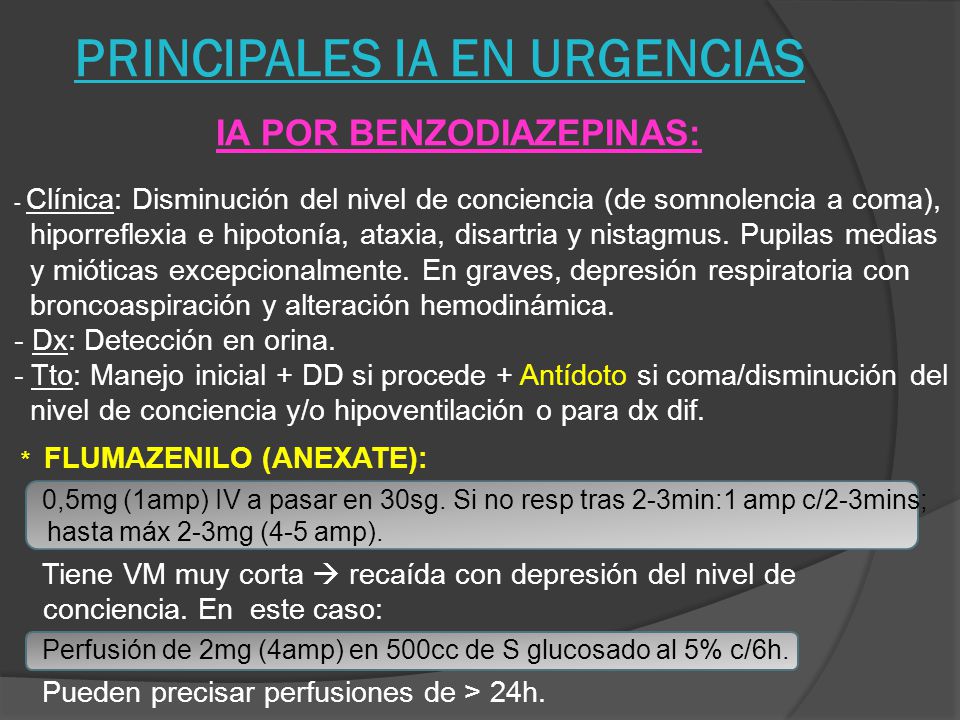 PRINCIPALES IA EN URGENCIAS

IA POR BENZODIAZEPINAS:

- Clínica: Disminución del nivel de conciencia (de somnolencia a coma), hiporreflexia e hipotonía, ataxia, disartria y nistagmus. Pupilas medias y mióticas excepcionalmente. En graves, depresión respiratoria con broncoaspiración y alteración hemodinámica.
- Dx: Detección en orina.
- Tto: Manejo inicial + DD si procede + Antídoto si coma/disminución del nivel de conciencia y/o hipoventilación o para dx dif.

* FLUMAZENILO (ANEXATE):

0,5mg (1amp) IV a pasar en 30sg. Si no resp tras 2-3min:1 amp c/2-3mins; hasta máx 2-3mg (4-5 amp).

Tiene VM muy corta → recaída con depresión del nivel de conciencia. En este caso:

Perfusión de 2mg (4amp) en 500cc de S glucosado al 5% c/6h.

Pueden precisar perfusiones de > 24h.